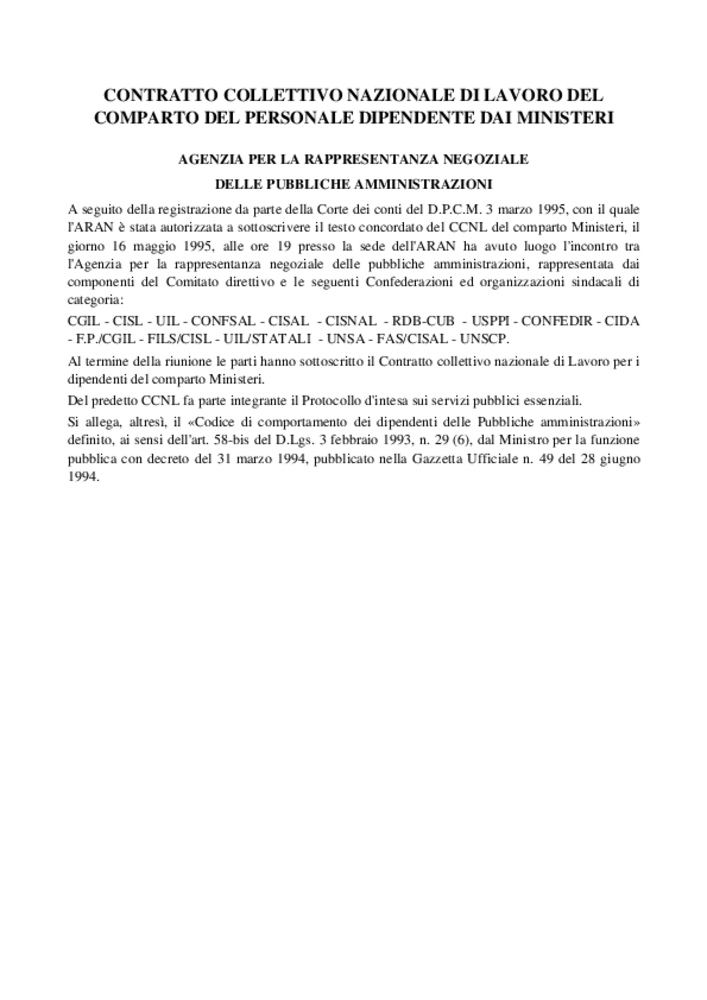 CONTRATTO COLLETTIVO NAZIONALE DI LAVORO DEL COMPARTO DEL PERSONALE DIPENDENTE DAI MINISTERI

AGENZIA PER LA RAPPRESENTANZA NEGOZIALE

DELLE PUBBLICHE AMMINISTRAZIONI

A seguito della registrazione da parte della Corte dei conti del D.P.C.M. 3 marzo 1995, con il quale l'ARAN è stata autorizzata a sottoscrivere il testo concordato del CCNL del comparto Ministeri, il giorno 16 maggio 1995, alle ore 19 presso la sede dell'ARAN ha avuto luogo l'incontro tra l'Agenzia per la rappresentanza negoziale delle pubbliche amministrazioni, rappresentata dai componenti del Comitato direttivo e le seguenti Confederazioni ed organizzazioni sindacali di categoria:

CGIL - CISL - UIL - CONFSAL - CISAL - CISNAL - RDB-CUB - USPPI - CONFEDIR - CIDA - F.P./CGIL - FILS/CISL - UIL/STATALI - UNSA - FAS/CISAL - UNSCP.

Al termine della riunione le parti hanno sottoscritto il Contratto collettivo nazionale di Lavoro per i dipendenti del comparto Ministeri.

Del predetto CCNL fa parte integrante il Protocollo d'intesa sui servizi pubblici essenziali.

Si allega, altresì, il «Codice di comportamento dei dipendenti delle Pubbliche amministrazioni» definito, ai sensi dell'art. 58-bis del D.Lgs. 3 febbraio 1993, n. 29 (6), dal Ministro per la funzione pubblica con decreto del 31 marzo 1994, pubblicato nella Gazzetta Ufficiale n. 49 del 28 giugno 1994.